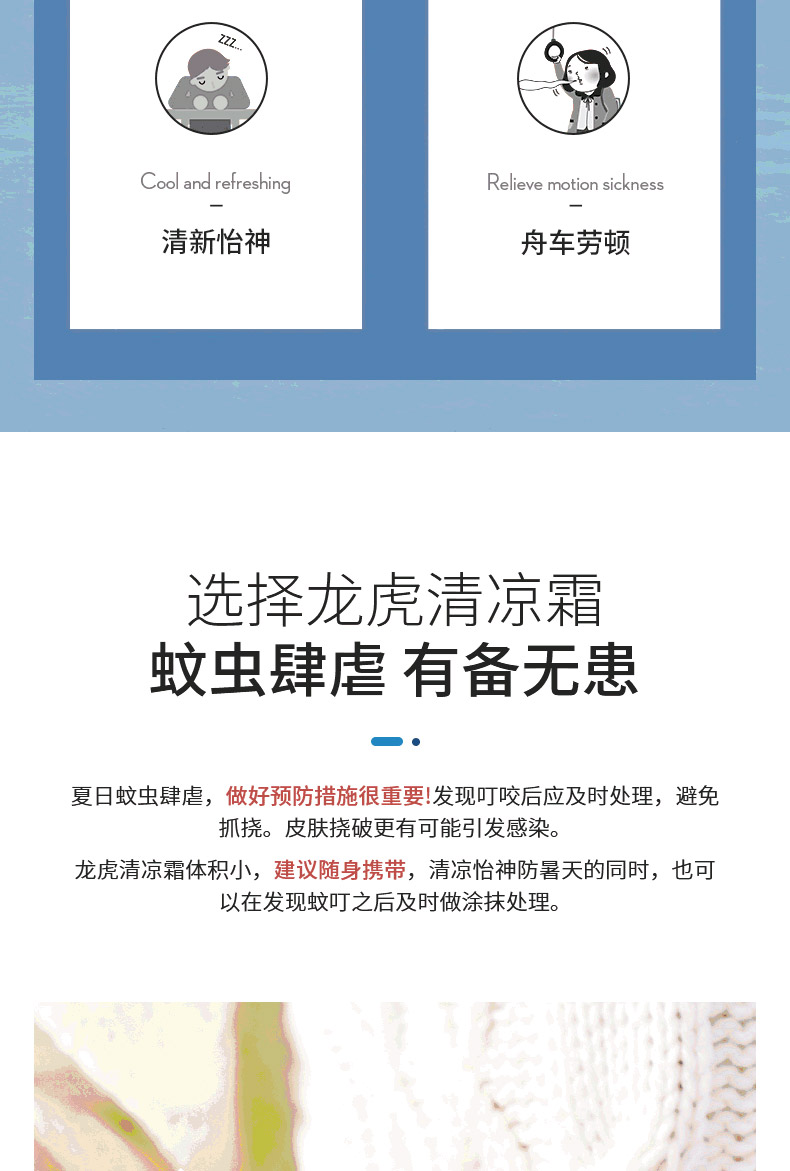 ZZZ...

Cool and refreshing

-

清新怡神

Relieve motion sickness

-

舟车劳顿

选择龙虎清凉霜

蚊虫肆虐 有备无患

夏日蚊虫肆虐，做好预防措施很重要!发现叮咬后应及时处理，避免抓挠。皮肤挠破更有可能引发感染。

龙虎清凉霜体积小，建议随身携带，清凉怡神防暑天的同时，也可以在发现蚊叮之后及时做涂抹处理。